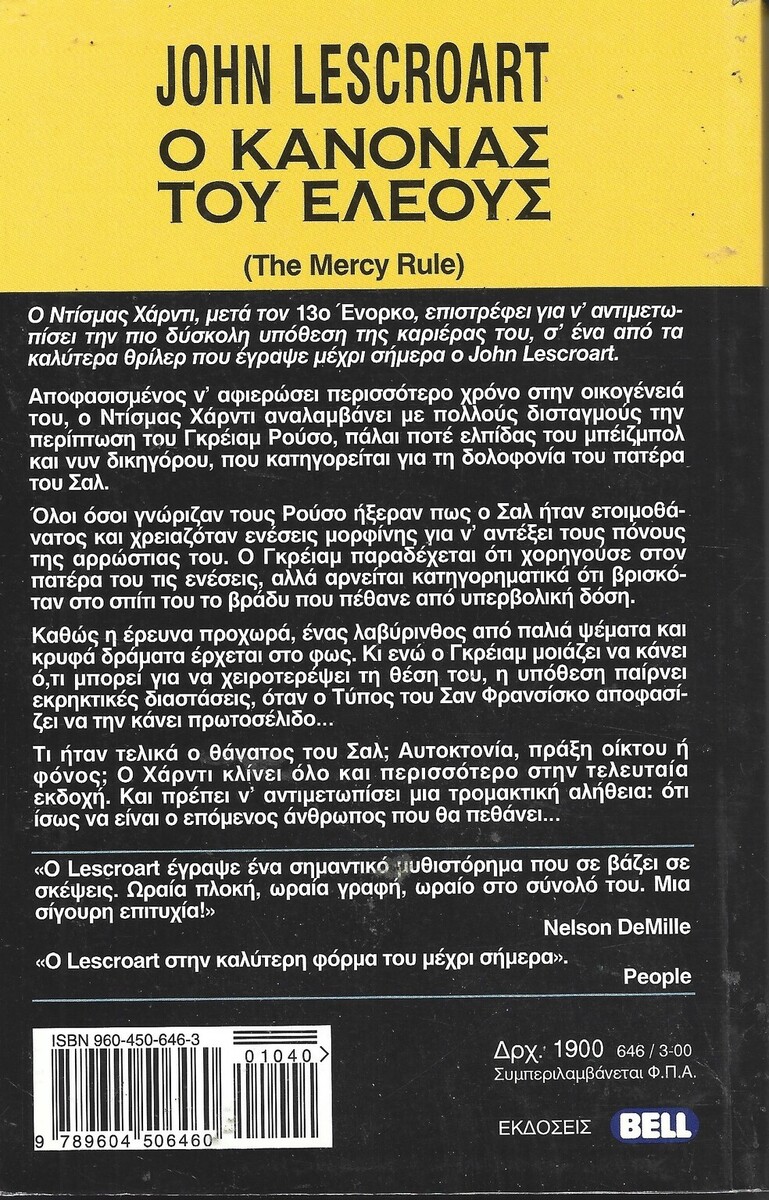 JOHN LESCROART
Ο ΚΑΝΟΝΑΣ ΤΟΥ ΕΛΕΟΥΣ
(The Mercy Rule)

Ο Ντίσμας Χάρντι, μετά τον 13ο Ένορκο, επιστρέφει για ν' αντιμετωπίσει την πιο δύσκολη υπόθεση της καριέρας του, σ' ένα από τα καλύτερα θρίλερ που έγραψε μέχρι σήμερα ο John Lescroart.

Αποφασισμένος ν' αφιερώσει περισσότερο χρόνο στην οικογένειά του, ο Ντίσμας Χάρντι αναλαμβάνει με πολλούς δισταγμούς την περίπτωση του Γκρέιαμ Ρούσο, πάλαι ποτέ ελπίδας του μπέιζμπολ και νυν δικηγόρου, που κατηγορείται για τη δολοφονία του πατέρα του Σαλ.

Όλοι όσοι γνώριζαν τους Ρούσο ήξεραν πως ο Σαλ ήταν ετοιμοθάνατος και χρειαζόταν ενέσεις μορφίνης για ν' αντέξει τους πόνους της αρρώστιας του. Ο Γκρέιαμ παραδέχεται ότι χορηγούσε στον πατέρα του τις ενέσεις, αλλά αρνείται κατηγορηματικά ότι βρισκόταν στο σπίτι του το βράδυ που πέθανε από υπερβολική δόση.

Καθώς η έρευνα προχωρά, ένας λαβύρινθος από παλιά ψέματα και κρυφά δράματα έρχεται στο φως. Κι ενώ ο Γκρέιαμ μοιάζει να κάνει ό,τι μπορεί για να χειροτερέψει τη θέση του, η υπόθεση παίρνει εκρηκτικές διαστάσεις, όταν ο Τύπος του Σαν Φρανσίσκο αποφασίζει να την κάνει πρωτοσέλιδο...

Τι ήταν τελικά ο θάνατος του Σαλ; Αυτοκτονία, πράξη οίκτου ή φόνος; Ο Χάρντι κλίνει όλο και περισσότερο στην τελευταία εκδοχή. Και πρέπει ν' αντιμετωπίσει μια τρομακτική αλήθεια: ότι ίσως να είναι ο επόμενος άνθρωπος που θα πεθάνει...

«Ο Lescroart έγραψε ένα σημαντικό μυθιστόρημα που σε βάζει σε σκέψεις. Ωραία πλοκή, ωραία γραφή, ωραίο στο σύνολό του. Μια σίγουρη επιτυχία!»
Nelson DeMille

«Ο Lescroart στην καλύτερη φόρμα του μέχρι σήμερα».
People

ISBN 960-450-646-3
01040
9 789604 506460

Δρχ. 1900 646 / 3-00
Συμπεριλαμβάνεται Φ.Π.Α.

ΕΚΔΟΣΕΙΣ BELL